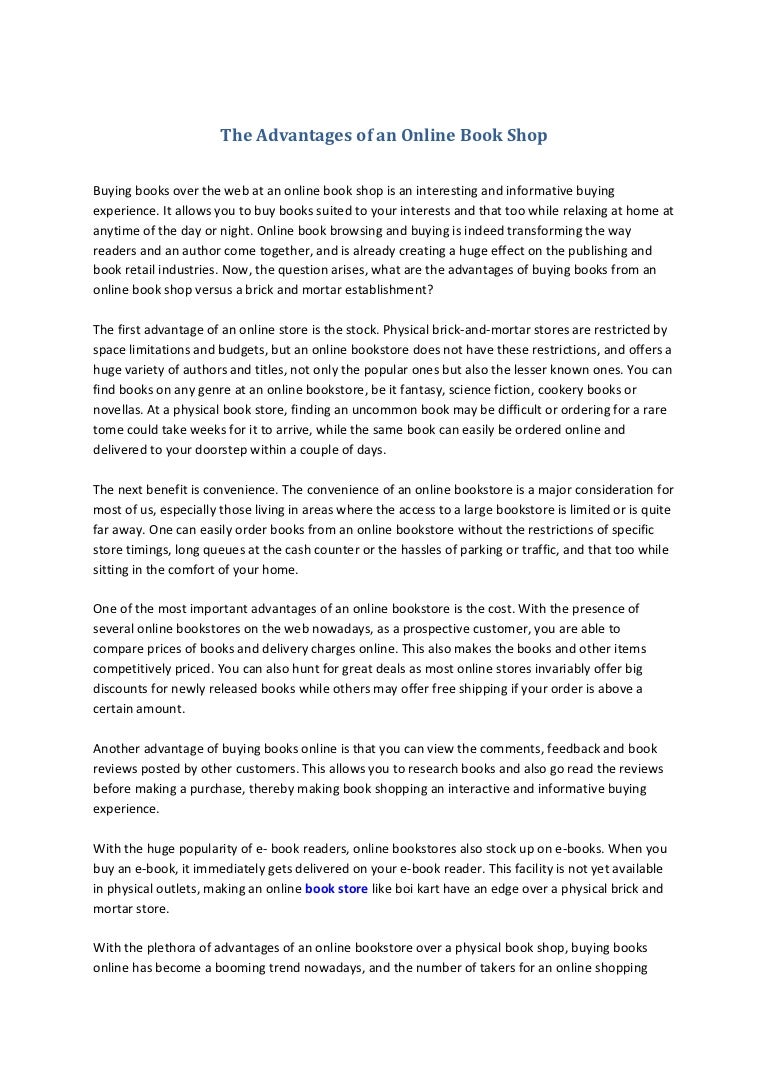 The Advantages of an Online Book Shop

Buying books over the web at an online book shop is an interesting and informative buying experience. It allows you to buy books suited to your interests and that too while relaxing at home at anytime of the day or night. Online book browsing and buying is indeed transforming the way readers and an author come together, and is already creating a huge effect on the publishing and book retail industries. Now, the question arises, what are the advantages of buying books from an online book shop versus a brick and mortar establishment?

The first advantage of an online store is the stock. Physical brick-and-mortar stores are restricted by space limitations and budgets, but an online bookstore does not have these restrictions, and offers a huge variety of authors and titles, not only the popular ones but also the lesser known ones. You can find books on any genre at an online bookstore, be it fantasy, science fiction, cookery books or novellas. At a physical book store, finding an uncommon book may be difficult or ordering for a rare tome could take weeks for it to arrive, while the same book can easily be ordered online and delivered to your doorstep within a couple of days.

The next benefit is convenience. The convenience of an online bookstore is a major consideration for most of us, especially those living in areas where the access to a large bookstore is limited or is quite far away. One can easily order books from an online bookstore without the restrictions of specific store timings, long queues at the cash counter or the hassles of parking or traffic, and that too while sitting in the comfort of your home.

One of the most important advantages of an online bookstore is the cost. With the presence of several online bookstores on the web nowadays, as a prospective customer, you are able to compare prices of books and delivery charges online. This also makes the books and other items competitively priced. You can also hunt for great deals as most online stores invariably offer big discounts for newly released books while others may offer free shipping if your order is above a certain amount.

Another advantage of buying books online is that you can view the comments, feedback and book reviews posted by other customers. This allows you to research books and also go read the reviews before making a purchase, thereby making book shopping an interactive and informative buying experience.

With the huge popularity of e- book readers, online bookstores also stock up on e-books. When you buy an e-book, it immediately gets delivered on your e-book reader. This facility is not yet available in physical outlets, making an online book store like boi kart have an edge over a physical brick and mortar store.

With the plethora of advantages of an online bookstore over a physical book shop, buying books online has become a booming trend nowadays, and the number of takers for an online shopping